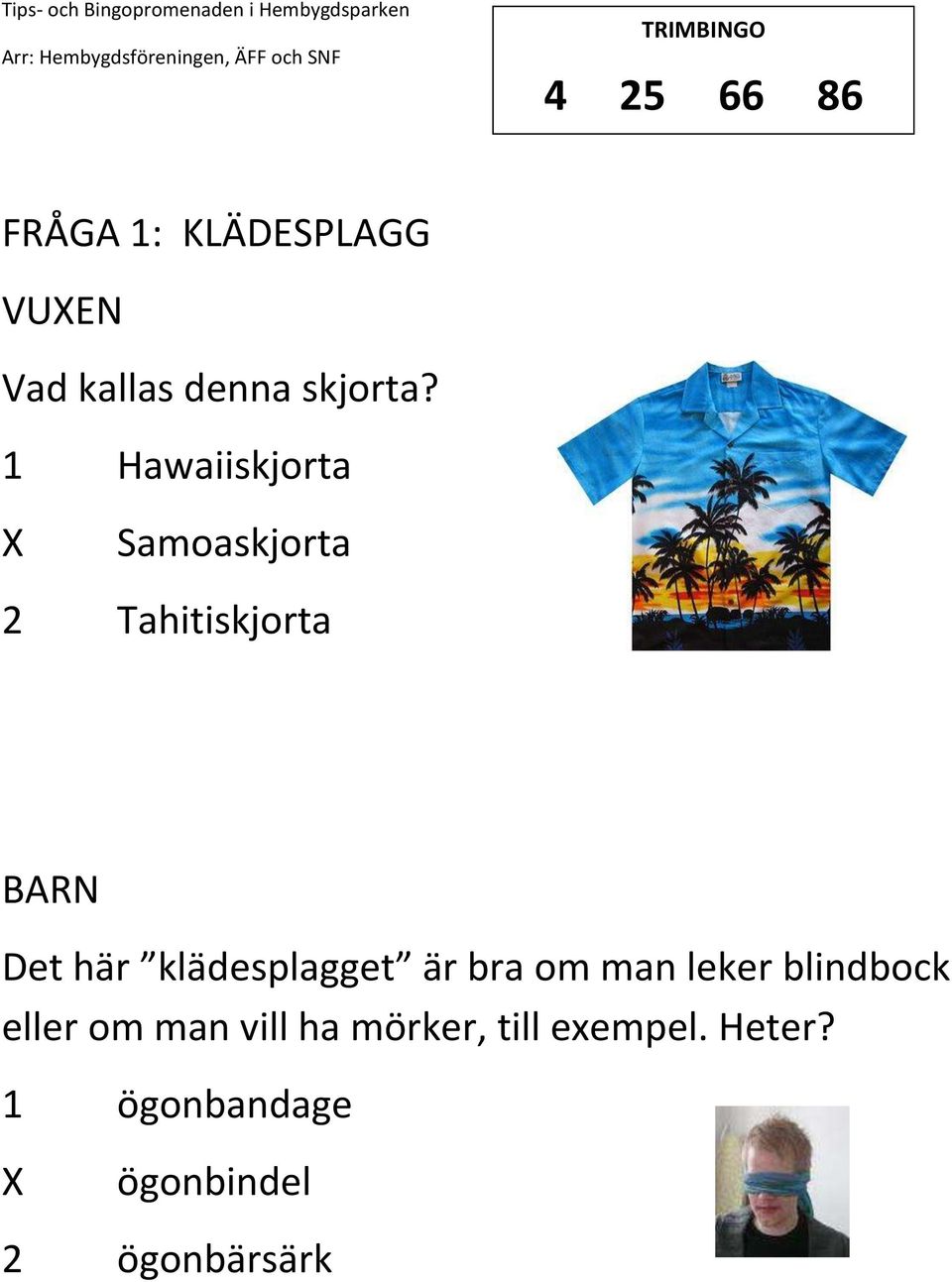 Tips- och Bingopromenaden i Hembygdsparken

Arr: Hembygdsföreningen, ÄFF och SNF

TRIMBINGO

4 25 66 86

FRÅGA 1: KLÄDESPLAGG

VUXEN

Vad kallas denna skjorta?

1 Hawaiiskjorta

X Samoaskjorta

2 Tahitiskjorta

BARN

Det här ”klädesplagget” är bra om man leker blindbock eller om man vill ha mörker, till exempel. Heter?

1 ögonbandage

X ögonbindel

2 ögonbärsärk